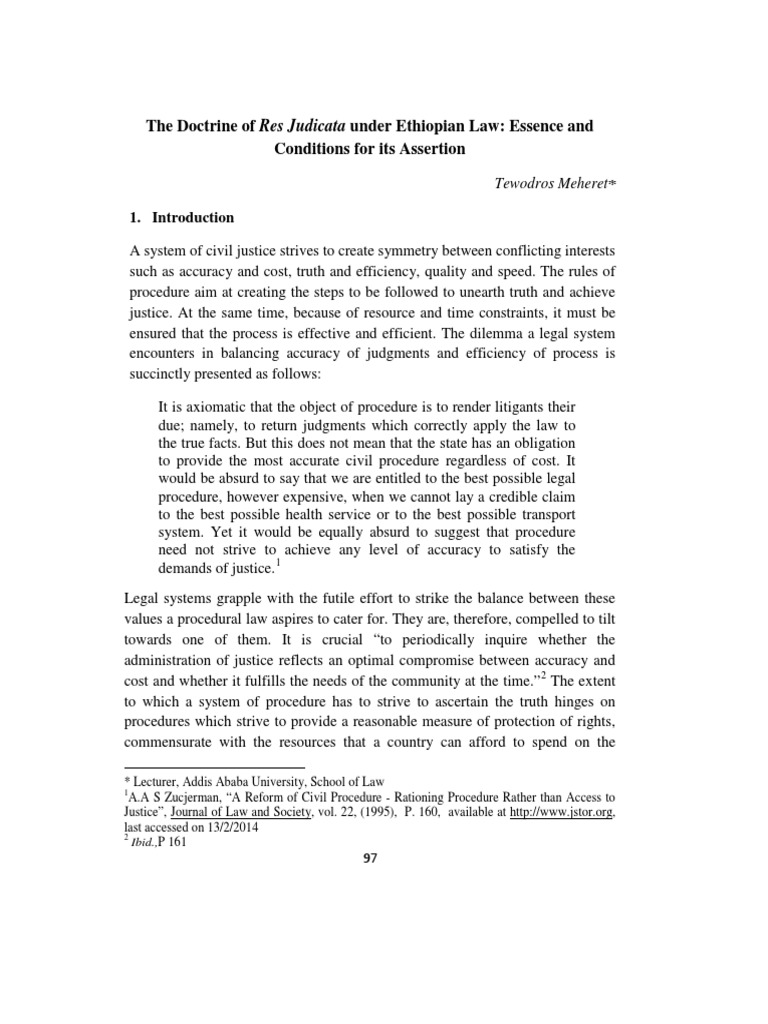 The Doctrine of Res Judicata under Ethiopian Law: Essence and Conditions for its Assertion

Tewodros Meheret*

1. Introduction

A system of civil justice strives to create symmetry between conflicting interests such as accuracy and cost, truth and efficiency, quality and speed. The rules of procedure aim at creating the steps to be followed to unearth truth and achieve justice. At the same time, because of resource and time constraints, it must be ensured that the process is effective and efficient. The dilemma a legal system encounters in balancing accuracy of judgments and efficiency of process is succinctly presented as follows:

It is axiomatic that the object of procedure is to render litigants their due; namely, to return judgments which correctly apply the law to the true facts. But this does not mean that the state has an obligation to provide the most accurate civil procedure regardless of cost. It would be absurd to say that we are entitled to the best possible legal procedure, however expensive, when we cannot lay a credible claim to the best possible health service or to the best possible transport system. Yet it would be equally absurd to suggest that procedure need not strive to achieve any level of accuracy to satisfy the demands of justice.$^1$

Legal systems grapple with the futile effort to strike the balance between these values a procedural law aspires to cater for. They are, therefore, compelled to tilt towards one of them. It is crucial "to periodically inquire whether the administration of justice reflects an optimal compromise between accuracy and cost and whether it fulfills the needs of the community at the time."$^2$ The extent to which a system of procedure has to strive to ascertain the truth hinges on procedures which strive to provide a reasonable measure of protection of rights, commensurate with the resources that a country can afford to spend on the

* Lecturer, Addis Ababa University, School of Law
$^1$A.A S Zucjerman, "A Reform of Civil Procedure - Rationing Procedure Rather than Access to Justice", Journal of Law and Society, vol. 22, (1995), P. 160, available at http://www.jstor.org, last accessed on 13/2/2014
$^2$ Ibid.,P 161

97